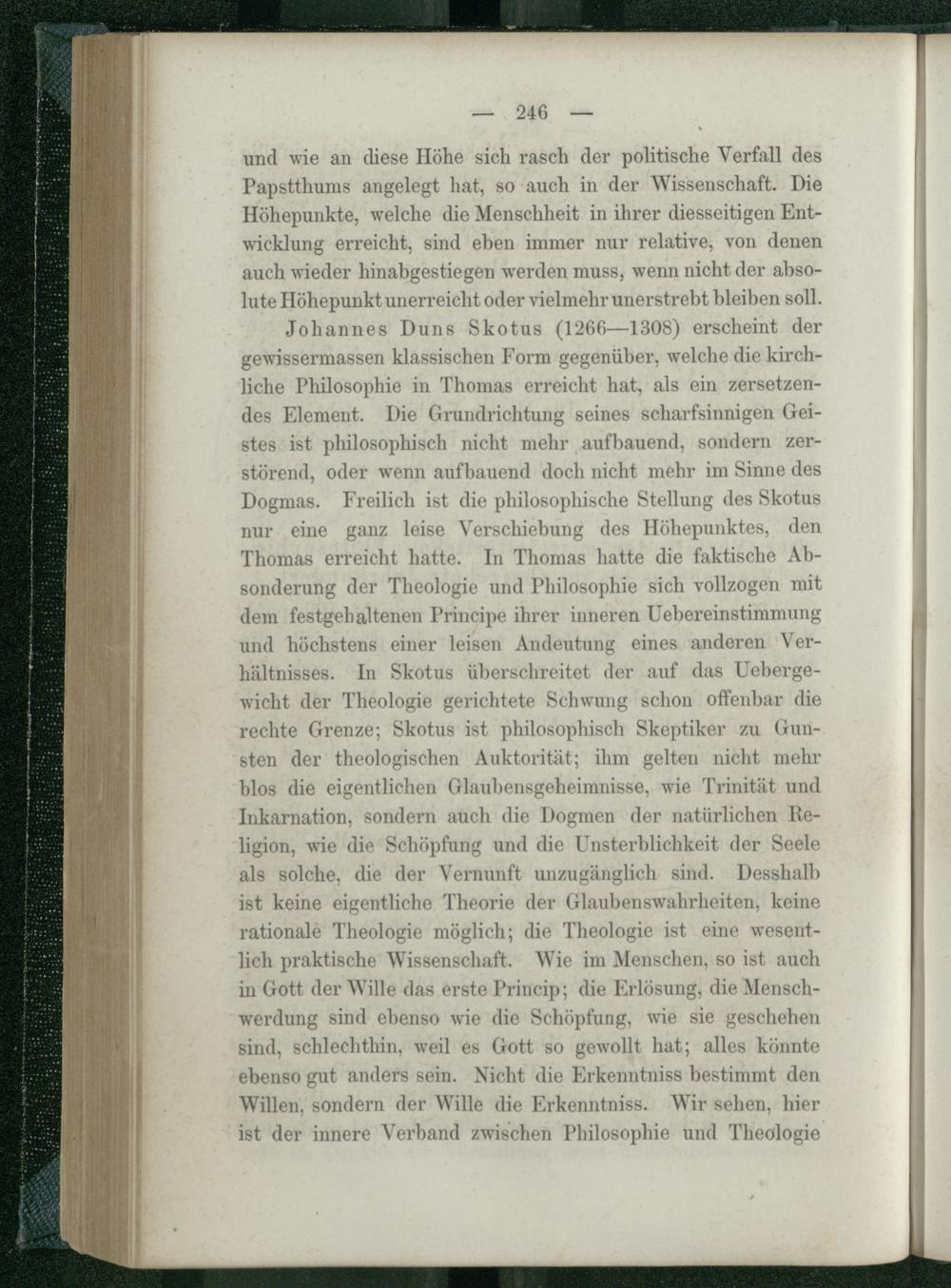 — 246 —

und wie an diese Höhe sich rasch der politische Verfall des Papstthums angelegt hat, so auch in der Wissenschaft. Die Höhepunkte, welche die Menschheit in ihrer diesseitigen Entwicklung erreicht, sind eben immer nur relative, von denen auch wieder hinabgestiegen werden muss, wenn nicht der absolute Höhepunkt unerreicht oder vielmehr unerstrebt bleiben soll.

Johannes Duns Skotus (1266—1308) erscheint der gewissermassen klassischen Form gegenüber, welche die kirchliche Philosophie in Thomas erreicht hat, als ein zersetzendes Element. Die Grundrichtung seines scharfsinnigen Geistes ist philosophisch nicht mehr aufbauend, sondern zerstörend, oder wenn aufbauend doch nicht mehr im Sinne des Dogmas. Freilich ist die philosophische Stellung des Skotus nur eine ganz leise Verschiebung des Höhepunktes, den Thomas erreicht hatte. In Thomas hatte die faktische Absonderung der Theologie und Philosophie sich vollzogen mit dem festgehaltenen Principe ihrer inneren Uebereinstimmung und höchstens einer leisen Andeutung eines anderen Verhältnisses. In Skotus überschreitet der auf das Uebergewicht der Theologie gerichtete Schwung schon offenbar die rechte Grenze; Skotus ist philosophisch Skeptiker zu Gunsten der theologischen Auktorität; ihm gelten nicht mehr blos die eigentlichen Glaubensgeheimnisse, wie Trinität und Inkarnation, sondern auch die Dogmen der natürlichen Religion, wie die Schöpfung und die Unsterblichkeit der Seele als solche, die der Vernunft unzugänglich sind. Desshalb ist keine eigentliche Theorie der Glaubenswahrheiten, keine rationale Theologie möglich; die Theologie ist eine wesentlich praktische Wissenschaft. Wie im Menschen, so ist auch in Gott der Wille das erste Princip; die Erlösung, die Menschwerdung sind ebenso wie die Schöpfung, wie sie geschehen sind, schlechthin, weil es Gott so gewollt hat; alles könnte ebenso gut anders sein. Nicht die Erkenntniss bestimmt den Willen, sondern der Wille die Erkenntniss. Wir sehen, hier ist der innere Verband zwischen Philosophie und Theologie